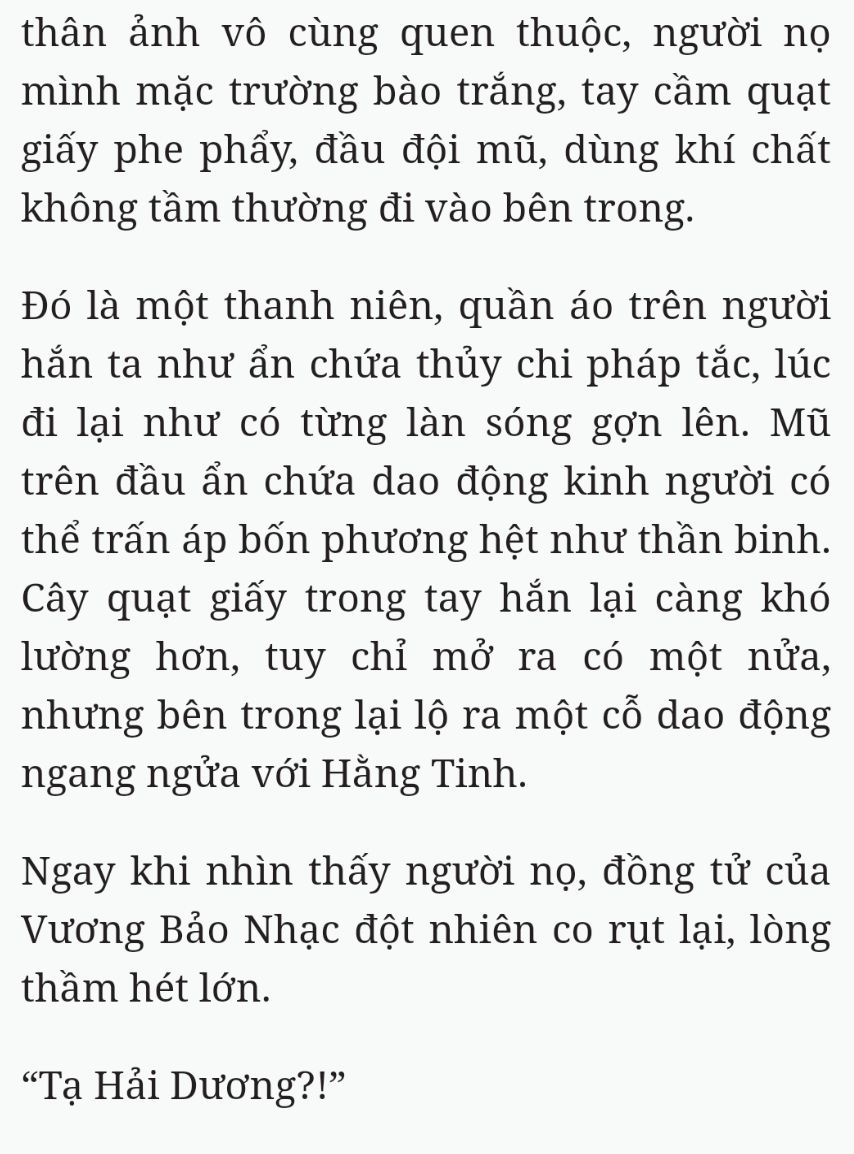 thân ảnh vô cùng quen thuộc, người nọ mình mặc trường bào trắng, tay cầm quạt giấy phe phẩy, đầu đội mũ, dùng khí chất không tầm thường đi vào bên trong.

Đó là một thanh niên, quần áo trên người hắn ta như ẩn chứa thủy chi pháp tắc, lúc đi lại như có từng làn sóng gợn lên. Mũ trên đầu ẩn chứa dao động kinh người có thể trấn áp bốn phương hệt như thần binh. Cây quạt giấy trong tay hắn lại càng khó lường hơn, tuy chỉ mở ra có một nửa, nhưng bên trong lại lộ ra một cỗ dao động ngang ngửa với Hằng Tinh.

Ngay khi nhìn thấy người nọ, đồng tử của Vương Bảo Nhạc đột nhiên co rụt lại, lòng thầm hét lớn.

“Tạ Hải Dương?!”